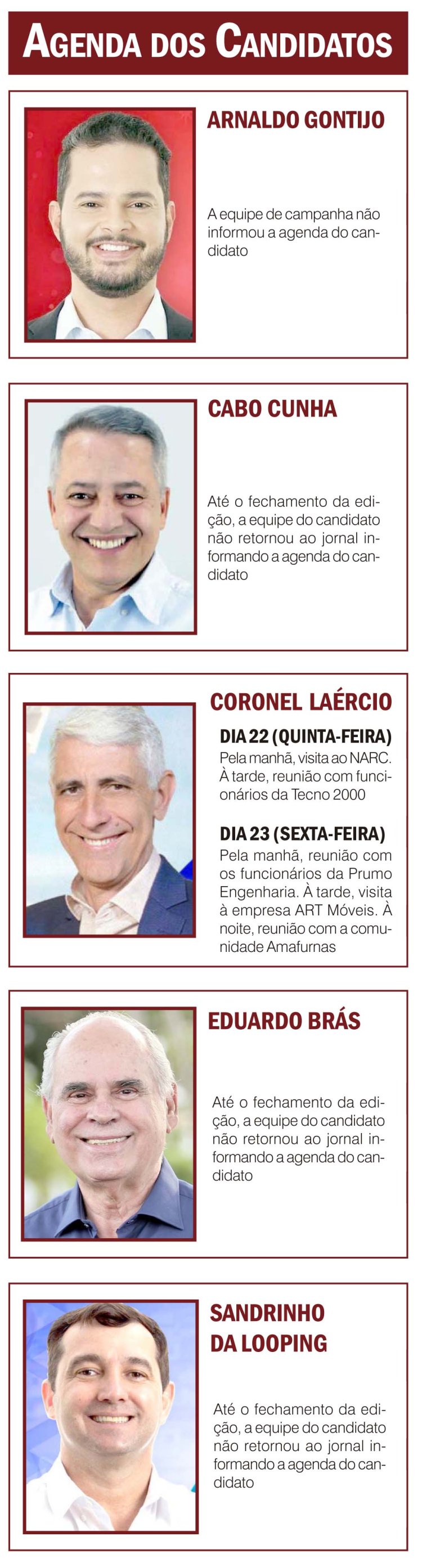 AGENDA DOS CANDIDATOS

ARNALDO GONTIJO

A equipe de campanha não informou a agenda do candidato

CABO CUNHA

Até o fechamento da edição, a equipe do candidato não retornou ao jornal informando a agenda do candidato

CORONEL LAÉRCIO

DIA 22 (QUINTA-FEIRA)
Pela manhã, visita ao NARC. À tarde, reunião com funcionários da Tecno 2000

DIA 23 (SEXTA-FEIRA)
Pela manhã, reunião com os funcionários da Prumo Engenharia. À tarde, visita à empresa ART Móveis. À noite, reunião com a comunidade Amafurnas

EDUARDO BRÁS

Até o fechamento da edição, a equipe do candidato não retornou ao jornal informando a agenda do candidato

SANDRINHO DA LOOPING

Até o fechamento da edição, a equipe do candidato não retornou ao jornal informando a agenda do candidato